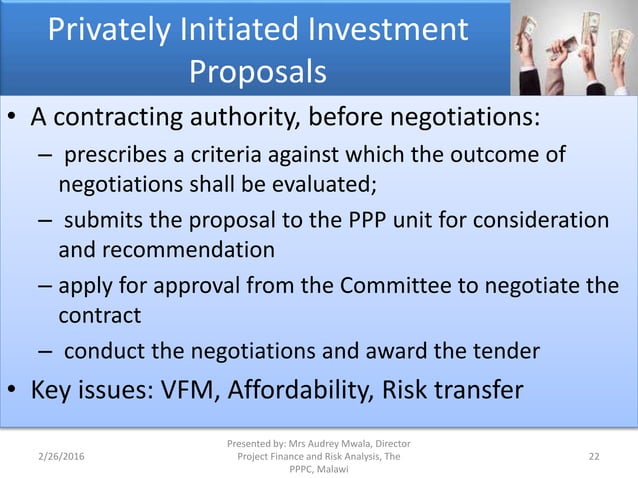 Privately Initiated Investment Proposals

• A contracting authority, before negotiations:
– prescribes a criteria against which the outcome of negotiations shall be evaluated;
– submits the proposal to the PPP unit for consideration and recommendation
– apply for approval from the Committee to negotiate the contract
– conduct the negotiations and award the tender
• Key issues: VFM, Affordability, Risk transfer

2/26/2016

Presented by: Mrs Audrey Mwala, Director Project Finance and Risk Analysis, The PPPC, Malawi

22